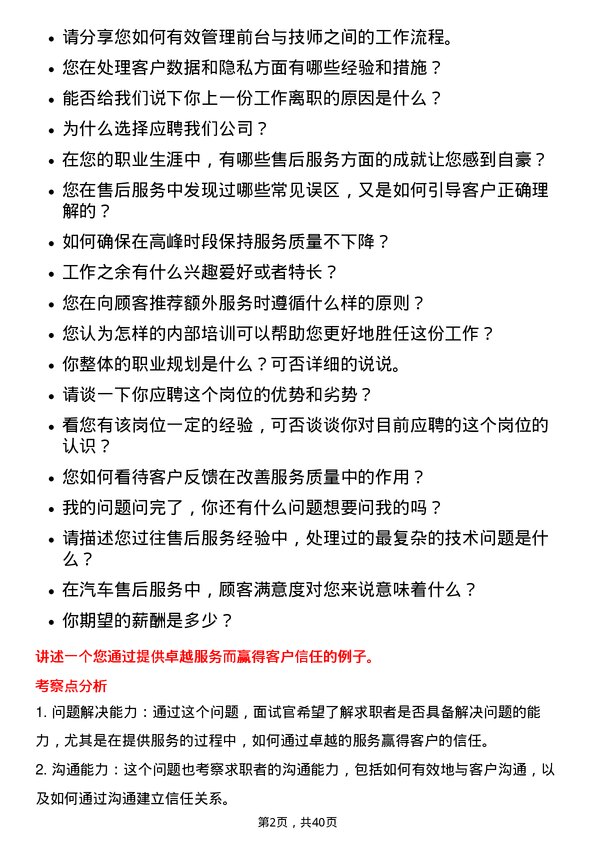 - 请分享您如何有效管理前台与技师之间的工作流程。
- 您在处理客户数据和隐私方面有哪些经验和措施？
- 能否给我们说下你上一份工作离职的原因是什么？
- 为什么选择应聘我们公司？
- 在您的职业生涯中，有哪些售后服务方面的成就让您感到自豪？
- 您在售后服务中发现过哪些常见误区，又是如何引导客户正确理解的？
- 如何确保在高峰时段保持服务质量不下降？
- 工作之余有什么兴趣爱好或者特长？
- 您在向顾客推荐额外服务时遵循什么样的原则？
- 您认为怎样的内部培训可以帮助您更好地胜任这份工作？
- 你整体的职业规划是什么？可否详细的说说。
- 请谈一下你应聘这个岗位的优势和劣势？
- 看您有该岗位一定的经验，可否谈谈你对目前应聘的这个岗位的认识？
- 您如何看待客户反馈在改善服务质量中的作用？
- 我的问题问完了，你还有什么问题想要问我的吗？
- 请描述您过往售后服务经验中，处理过的最复杂的技术问题是什么？
- 在汽车售后服务中，顾客满意度对您来说意味着什么？
- 你期望的薪酬是多少？

讲述一个您通过提供卓越服务而赢得客户信任的例子。

考察点分析

1. 问题解决能力：通过这个问题，面试官希望了解求职者是否具备解决问题的能力，尤其是在提供服务的过程中，如何通过卓越的服务赢得客户的信任。

2. 沟通能力：这个问题也考察求职者的沟通能力，包括如何有效地与客户沟通，以及如何通过沟通建立信任关系。

第2页，共40页